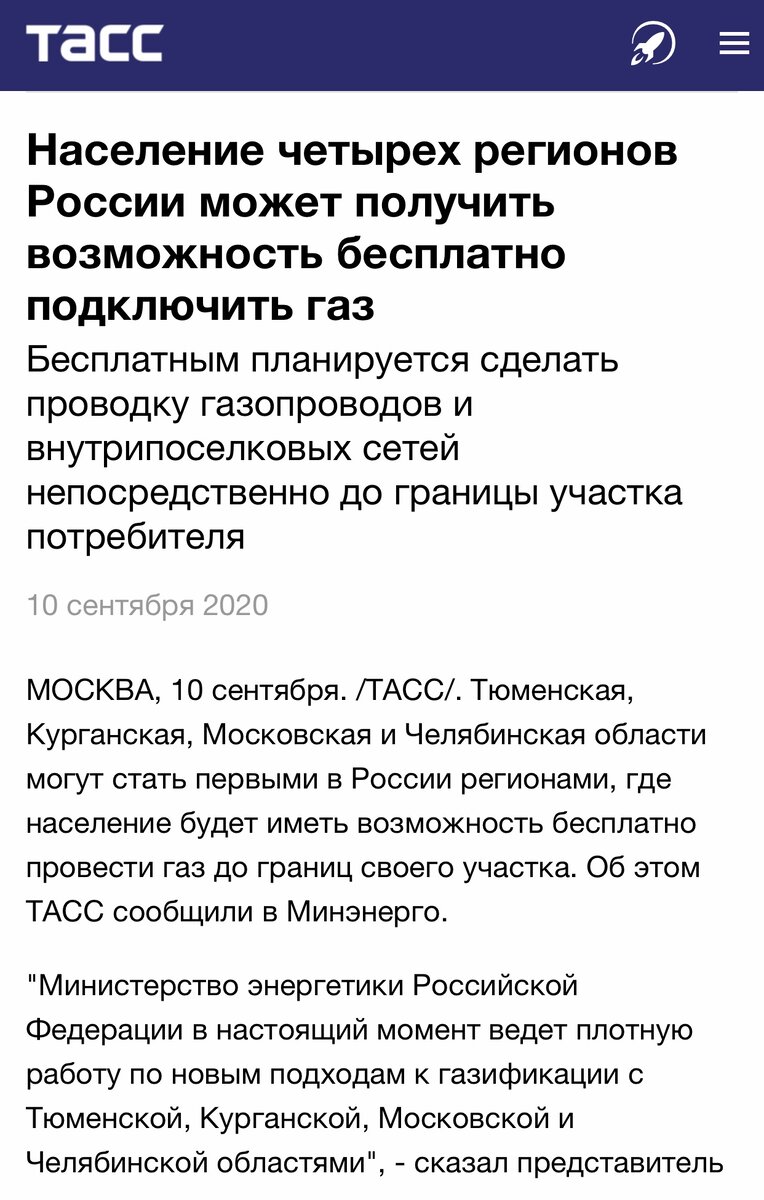 ТАСС

Население четырех регионов России может получить возможность бесплатно подключить газ

Бесплатным планируется сделать проводку газопроводов и внутрипоселковых сетей непосредственно до границы участка потребителя

10 сентября 2020

МОСКВА, 10 сентября. /ТАСС/. Тюменская, Курганская, Московская и Челябинская области могут стать первыми в России регионами, где население будет иметь возможность бесплатно провести газ до границ своего участка. Об этом ТАСС сообщили в Минэнерго.

"Министерство энергетики Российской Федерации в настоящий момент ведет плотную работу по новым подходам к газификации с Тюменской, Курганской, Московской и Челябинской областями", - сказал представитель